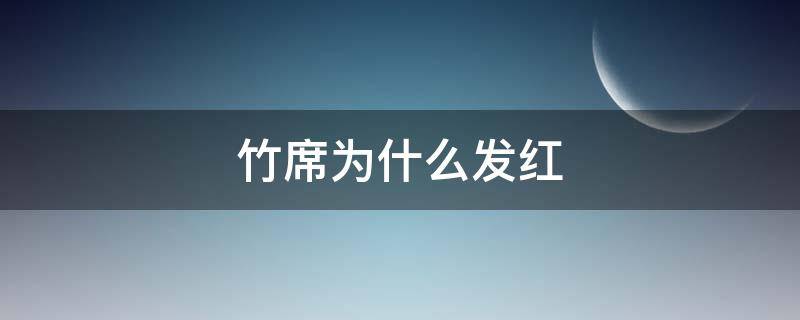 竹席为什么发红